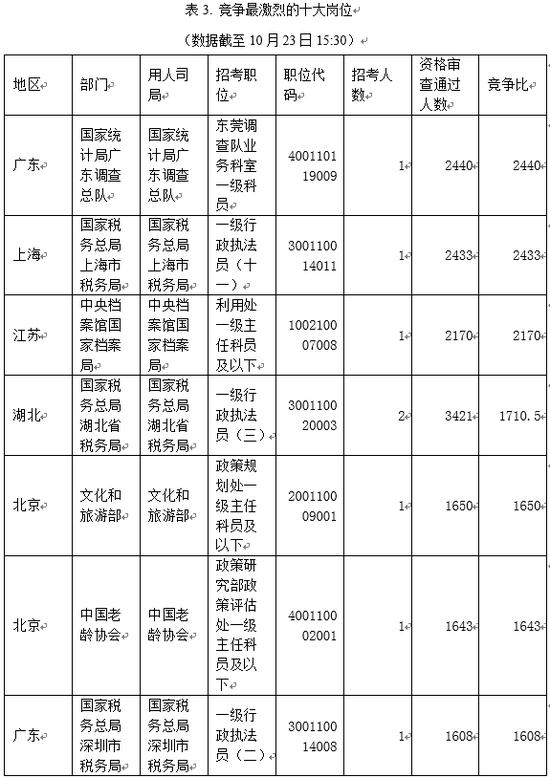 表 3. 竞争最激烈的十大岗位

（数据截至 10 月 23 日 15:30）

| 地区 | 部门 | 用人司局 | 招考职位 | 职位代码 | 招考人数 | 资格审查通过人数 | 竞争比 |
|---|---|---|---|---|---|---|---|
| 广东 | 国家统计局广东调查总队 | 国家统计局广东调查总队 | 东莞调查队业务科室一级科员 | 400110119009 | 1 | 2440 | 2440 |
| 上海 | 国家税务总局上海市税务局 | 国家税务总局上海市税务局 | 一级行政执法员（十一） | 300110014011 | 1 | 2433 | 2433 |
| 江苏 | 中央档案馆国家档案局 | 中央档案馆国家档案局 | 利用处一级主任科员及以下 | 100210007008 | 1 | 2170 | 2170 |
| 湖北 | 国家税务总局湖北省税务局 | 国家税务总局湖北省税务局 | 一级行政执法员（三） | 300110020003 | 2 | 3421 | 1710.5 |
| 北京 | 文化和旅游部 | 文化和旅游部 | 政策规划处一级主任科员及以下 | 200110009001 | 1 | 1650 | 1650 |
| 北京 | 中国老龄协会 | 中国老龄协会 | 政策研究部政策评估处一级主任科员及以下 | 400110002001 | 1 | 1643 | 1643 |
| 广东 | 国家税务总局深圳市税务局 | 国家税务总局深圳市税务局 | 一级行政执法员（二） | 300110014008 | 1 | 1608 | 1608 |